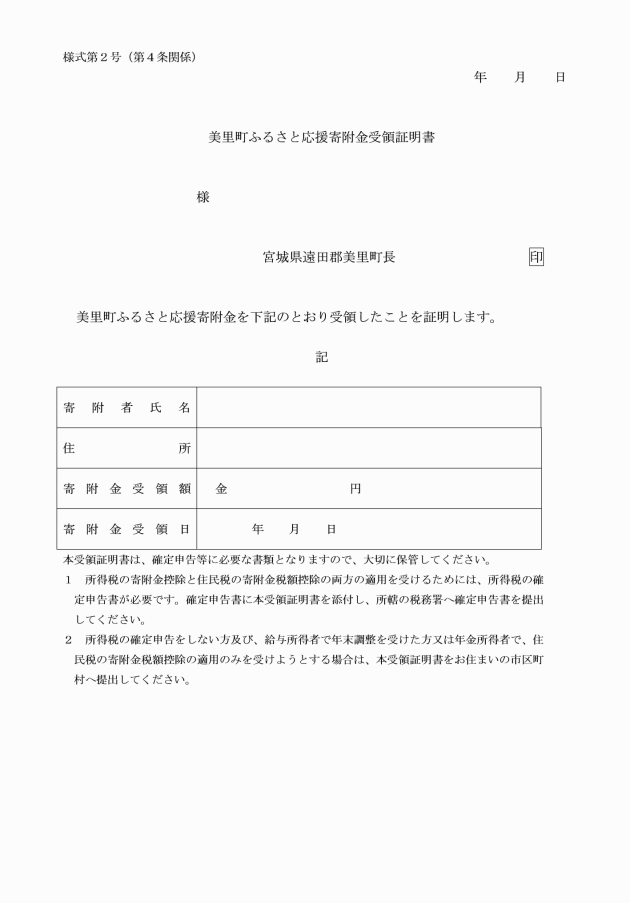 様式第２号（第４条関係）

年　月　日

美里町ふるさと応援寄附金受領証明書

様

宮城県遠田郡美里町長　印

美里町ふるさと応援寄附金を下記のとおり受領したことを証明します。

記

| 寄附者氏名 | |
|---|---|
| 住所 | |
| 寄附金受領額 | 金　　円 |
| 寄附金受領日 | 年　月　日 |

本受領証明書は、確定申告等に必要な書類となりますので、大切に保管してください。

1　所得税の寄附金控除と住民税の寄附金税額控除の両方の適用を受けるためには、所得税の確定申告書が必要です。確定申告書に本受領証明書を添付し、所轄の税務署へ確定申告書を提出してください。

2　所得税の確定申告をしない方及び、給与所得者で年末調整を受けた方又は年金所得者で、住民税の寄附金税額控除の適用のみを受けようとする場合は、本受領証明書をお住まいの市区町村へ提出してください。